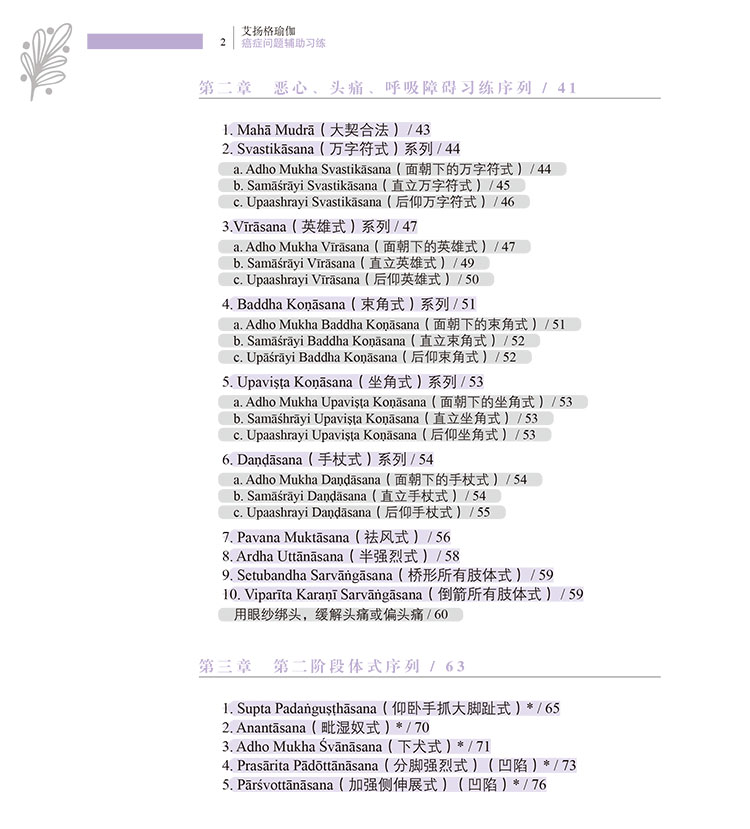 2 艾扬格瑜伽
癌症问题辅助习练

第二章　恶心、头痛、呼吸障碍习练序列 / 41

1. Mahā Mudrā（大契合法）/ 43
2. Svastikāsana（万字符式）系列 / 44
a. Adho Mukha Svastikāsana（面朝下的万字符式）/ 44
b. Samāśrāyi Svastikāsana（直立万字符式）/ 45
c. Upaashrayi Svastikāsana（后仰万字符式）/ 46

3.Vīrāsana（英雄式）系列 / 47
a. Adho Mukha Vīrāsana（面朝下的英雄式）/ 47
b. Samāśrāyi Vīrāsana（直立英雄式）/ 49
c. Upaashrayi Vīrāsana（后仰英雄式）/ 50

4. Baddha Koṇāsana（束角式）系列 / 51
a. Adho Mukha Baddha Koṇāsana（面朝下的束角式）/ 51
b. Samāśrāyi Baddha Koṇāsana（直立束角式）/ 52
c. Upāśrāyi Baddha Koṇāsana（后仰束角式）/ 52

5. Upaviṣṭa Koṇāsana（坐角式）系列 / 53
a. Adho Mukha Upaviṣṭa Koṇāsana（面朝下的坐角式）/ 53
b. Samāśhrāyi Upaviṣṭa Koṇāsana（直立坐角式）/ 53
c. Upaashrayi Upaviṣṭa Koṇāsana（后仰坐角式）/ 53

6. Daṇḍāsana（手杖式）系列 / 54
a. Adho Mukha Daṇḍāsana（面朝下的手杖式）/ 54
b. Samāśrāyi Daṇḍāsana（直立手杖式）/ 54
c. Upaashrayi Daṇḍāsana（后仰手杖式）/ 55

7. Pavana Muktāsana（祛风式）/ 56
8. Ardha Uttānāsana（半强烈式）/ 58
9. Setubandha Sarvāṅgāsana（桥形所有肢体式）/ 59
10. Viparīta Karaṇī Sarvāṅgāsana（倒箭所有肢体式）/ 59
用眼纱绑头，缓解头痛或偏头痛 / 60

第三章　第二阶段体式序列 / 63

1. Supta Padaṅguṣṭhāsana（仰卧手抓大脚趾式）* / 65
2. Anantāsana（毗湿奴式）* / 70
3. Adho Mukha Śvānāsana（下犬式）* / 71
4. Prasārita Pādōttānāsana（分脚强烈式）（凹陷）* / 73
5. Pārśvottānāsana（加强侧伸展式）（凹陷）* / 76